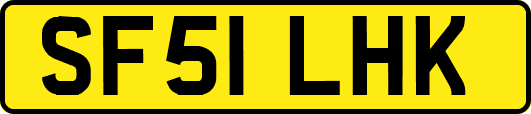 SF51 LHK